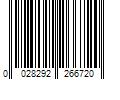 0 028292 266720